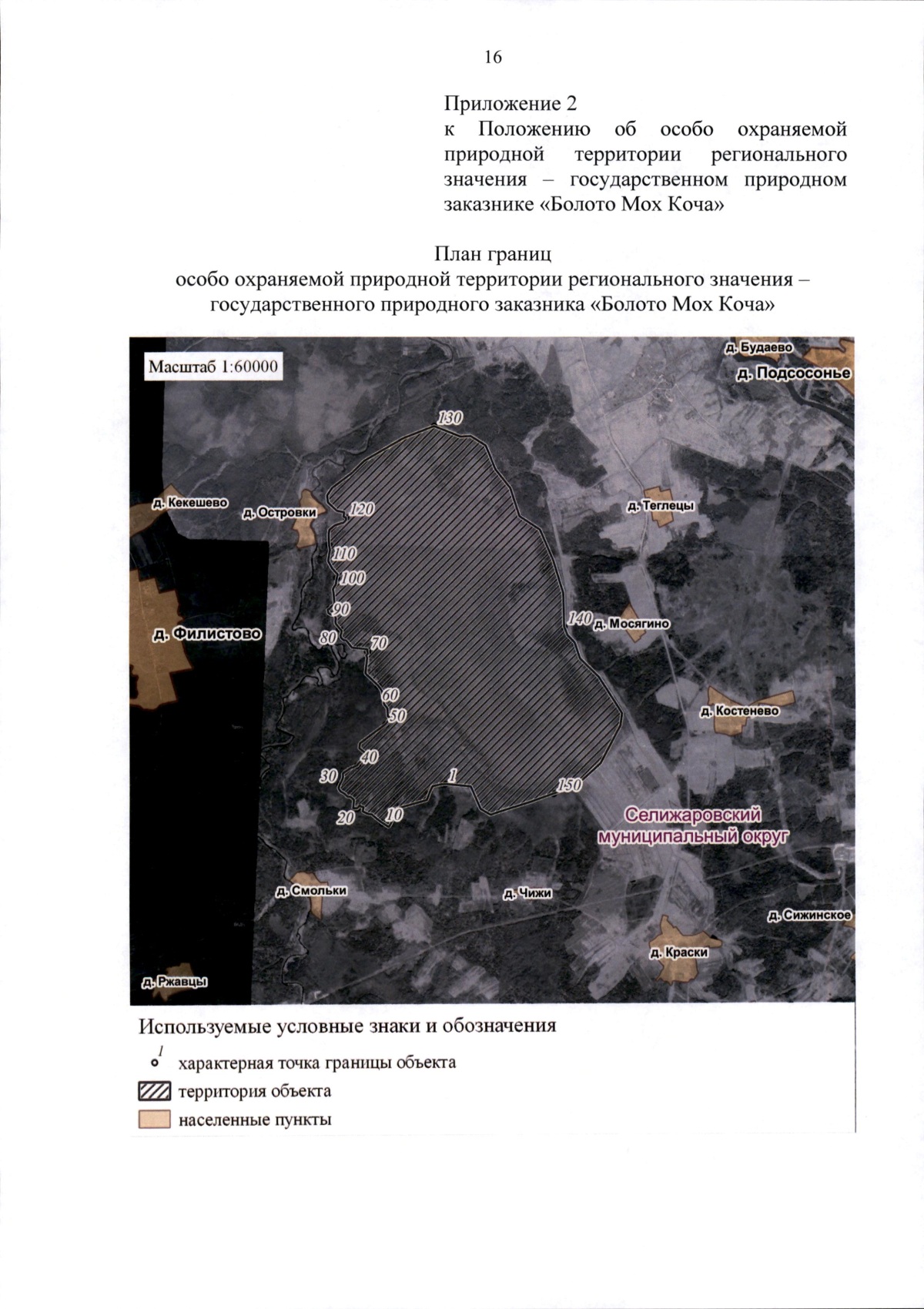 16

Приложение 2
к Положению об особо охраняемой природной территории регионального значения – государственном природном заказнике «Болото Мох Коча»

План границ
особо охраняемой природной территории регионального значения – государственного природного заказника «Болото Мох Коча»

Масштаб 1:60000

д. Будаево
д. Подсосонье
130
д. Кекешево
д. Островки
120
д. Теглецы
110
100
90
140
д. Мосягино
д. Филистово
80
70
60
50
д. Костенево
40
30
1
150
20
10
Селижаровский муниципальный округ
д. Смольки
д. Чижи
д. Сижинское
д. Краски
д. Ржавцы

Используемые условные знаки и обозначения
1
характерная точка границы объекта
территория объекта
населенные пункты